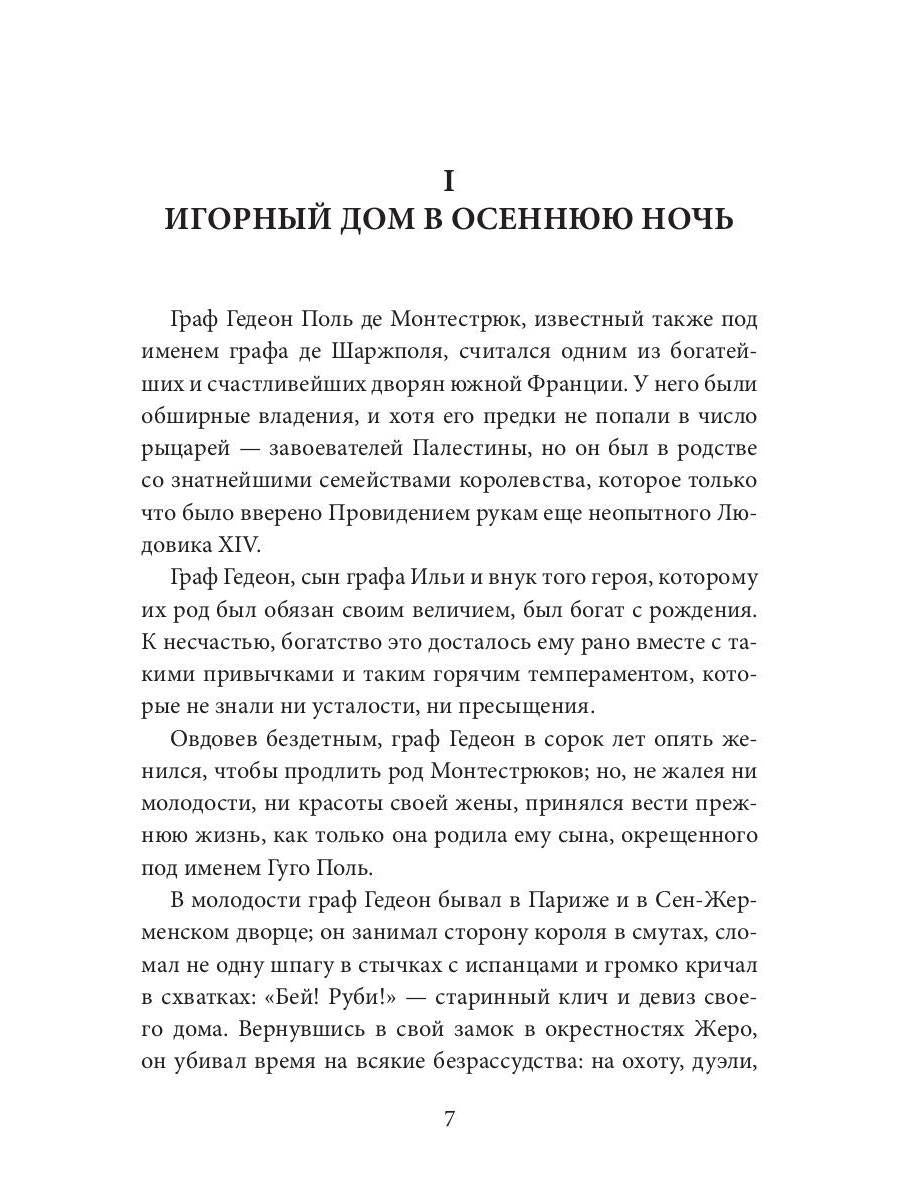 I
ИГОРНЫЙ ДОМ В ОСЕННЮЮ НОЧЬ

Граф Гедеон Поль де Монтестрюк, известный также под именем графа де Шаржполя, считался одним из богатейших и счастливейших дворян южной Франции. У него были обширные владения, и хотя его предки не попали в число рыцарей — завоевателей Палестины, но он был в родстве со знатнейшими семействами королевства, которое только что было вверено Провидением рукам еще неопытного Людовика XIV.

Граф Гедеон, сын графа Ильи и внук того героя, которому их род был обязан своим величием, был богат с рождения. К несчастью, богатство это досталось ему рано вместе с такими привычками и таким горячим темпераментом, которые не знали ни усталости, ни пресыщения.

Овдовев бездетным, граф Гедеон в сорок лет опять женился, чтобы продлить род Монтестрюков; но, не жалея ни молодости, ни красоты своей жены, принялся вести прежнюю жизнь, как только она родила ему сына, окрещенного под именем Гуго Поль.

В молодости граф Гедеон бывал в Париже и в Сен-Жерменском дворце; он занимал сторону короля в смутах, сломал не одну шпагу в стычках с испанцами и громко кричал в схватках: «Бей! Руби!» — старинный клич и девиз своего дома. Вернувшись в свой замок в окрестностях Жеро, он убивал время на всякие безрассудства: на охоту, дуэли,

7